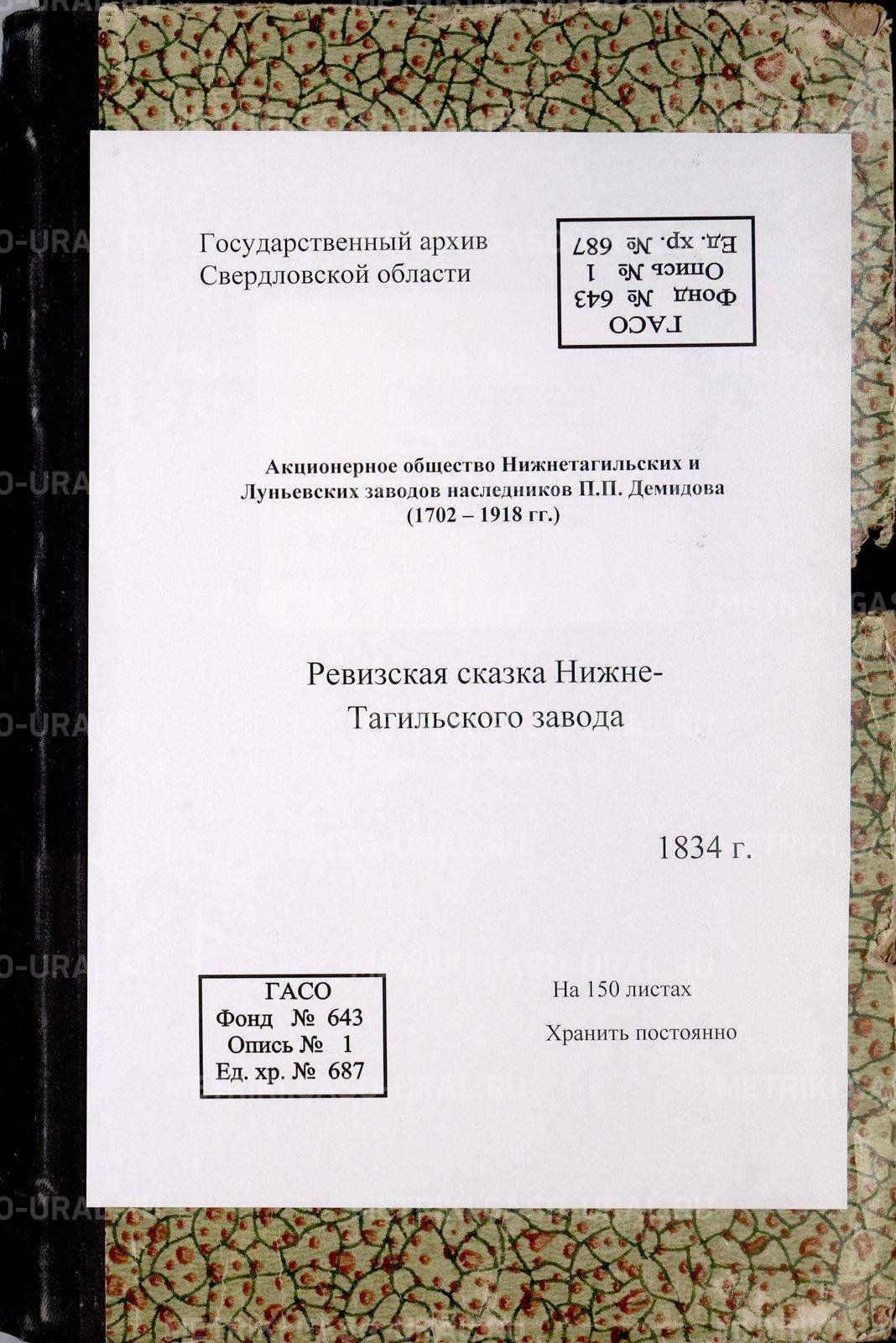 Государственный архив Свердловской области

ГАСО
Фонд № 643
Опись № 1
Ед. хр. № 687

Акционерное общество Нижнетагильских и Луньевских заводов наследников П.П. Демидова (1702 – 1918 гг.)

Ревизская сказка Нижне-Тагильского завода

1834 г.

ГАСО
Фонд № 643
Опись № 1
Ед. хр. № 687

На 150 листах
Хранить постоянно

METRIKI.GASO-URAL.RU